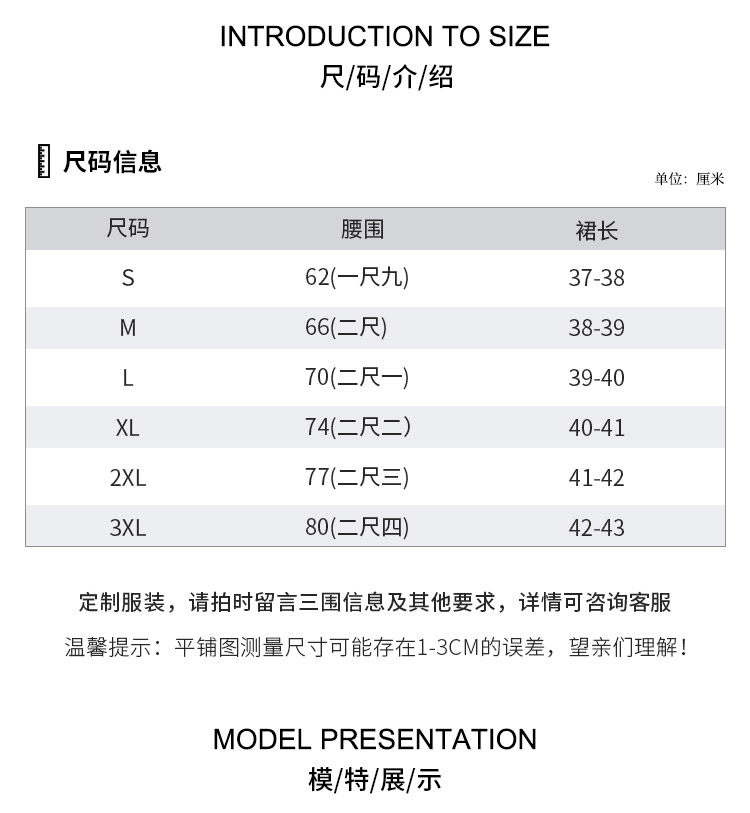 INTRODUCTION TO SIZE
尺/码/介/绍

尺码信息

单位：厘米

| 尺码 | 腰围 | 裙长 |
|---|---|---|
| S | 62(一尺九) | 37-38 |
| M | 66(二尺) | 38-39 |
| L | 70(二尺一) | 39-40 |
| XL | 74(二尺二) | 40-41 |
| 2XL | 77(二尺三) | 41-42 |
| 3XL | 80(二尺四) | 42-43 |

定制服装，请拍时留言三围信息及其他要求，详情可咨询客服
温馨提示：平铺图测量尺寸可能存在1-3CM的误差，望亲们理解！

MODEL PRESENTATION
模/特/展/示